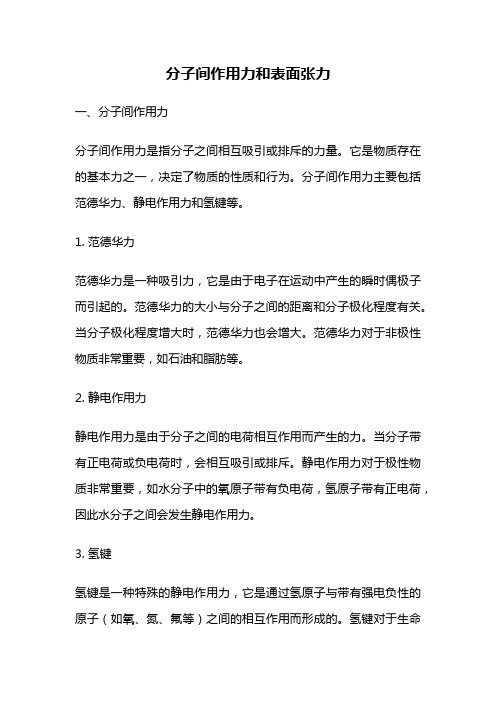 分子间作用力和表面张力

一、分子间作用力

分子间作用力是指分子之间相互吸引或排斥的力量。它是物质存在的基本力之一，决定了物质的性质和行为。分子间作用力主要包括范德华力、静电作用力和氢键等。

1. 范德华力

范德华力是一种吸引力，它是由于电子在运动中产生的瞬时偶极子而引起的。范德华力的大小与分子之间的距离和分子极化程度有关。当分子极化程度增大时，范德华力也会增大。范德华力对于非极性物质非常重要，如石油和脂肪等。

2. 静电作用力

静电作用力是由于分子之间的电荷相互作用而产生的力。当分子带有正电荷或负电荷时，会相互吸引或排斥。静电作用力对于极性物质非常重要，如水分子中的氧原子带有负电荷，氢原子带有正电荷，因此水分子之间会发生静电作用力。

3. 氢键

氢键是一种特殊的静电作用力，它是通过氢原子与带有强电负性的原子（如氧、氮、氟等）之间的相互作用而形成的。氢键对于生命